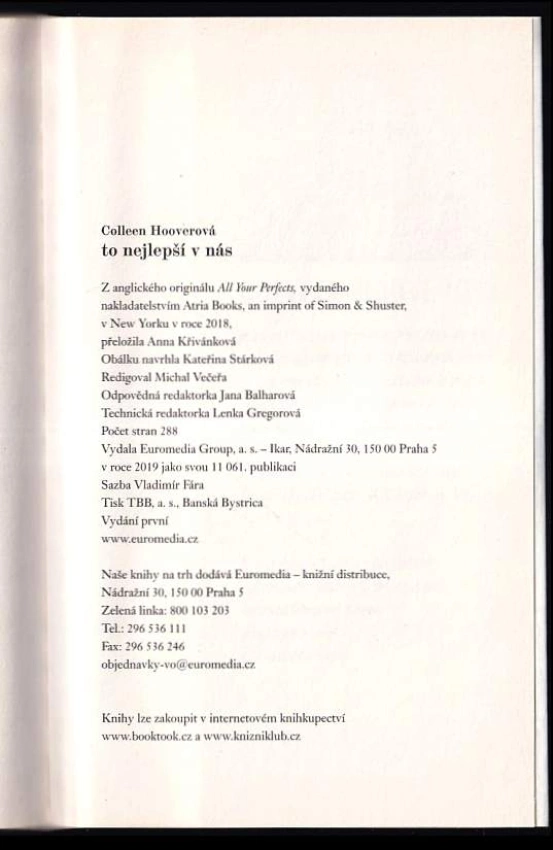 Colleen Hooverová
to nejlepší v nás

Z anglického originálu All Your Perfects, vydaného nakladatelstvím Atria Books, an imprint of Simon & Shuster, v New Yorku v roce 2018, přeložila Anna Křivánková
Obálku navrhla Kateřina Stárková
Redigoval Michal Večeřa
Odpovědná redaktorka Jana Balharová
Technická redaktorka Lenka Gregorová
Počet stran 288
Vydala Euromedia Group, a. s. – Ikar, Nádražní 30, 150 00 Praha 5 v roce 2019 jako svou 11 061. publikaci
Sazba Vladimír Fára
Tisk TBB, a. s., Banská Bystrica
Vydání první
www.euromedia.cz

Naše knihy na trh dodává Euromedia – knižní distribuce, Nádražní 30, 150 00 Praha 5
Zelená linka: 800 103 203
Tel.: 296 536 111
Fax: 296 536 246
objednavky-vo@euromedia.cz

Knihy lze zakoupit v internetovém knihkupectví www.booktook.cz a www.knizniklub.cz